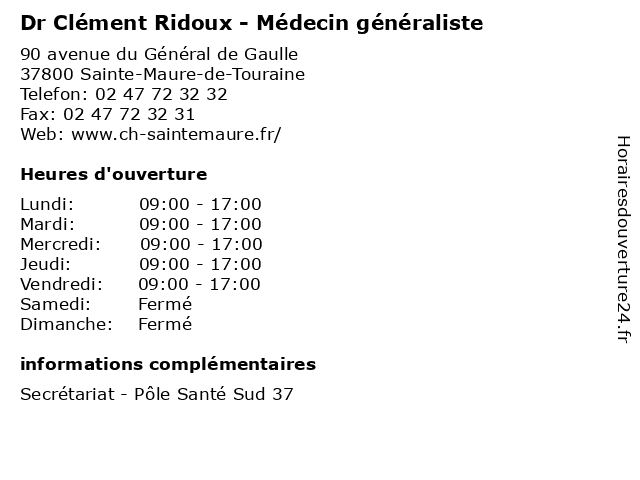 Dr Clément Ridoux - Médecin généraliste

90 avenue du Général de Gaulle
37800 Sainte-Maure-de-Touraine
Telefon: 02 47 72 32 32
Fax: 02 47 72 32 31
Web: www.ch-saintemaure.fr/

Heures d'ouverture

| Lundi: | 09:00 - 17:00 |
|---|---|
| Mardi: | 09:00 - 17:00 |
| Mercredi: | 09:00 - 17:00 |
| Jeudi: | 09:00 - 17:00 |
| Vendredi: | 09:00 - 17:00 |
| Samedi: | Fermé |
| Dimanche: | Fermé |

informations complémentaires

Secrétariat - Pôle Santé Sud 37

Horairesdouverture24.fr